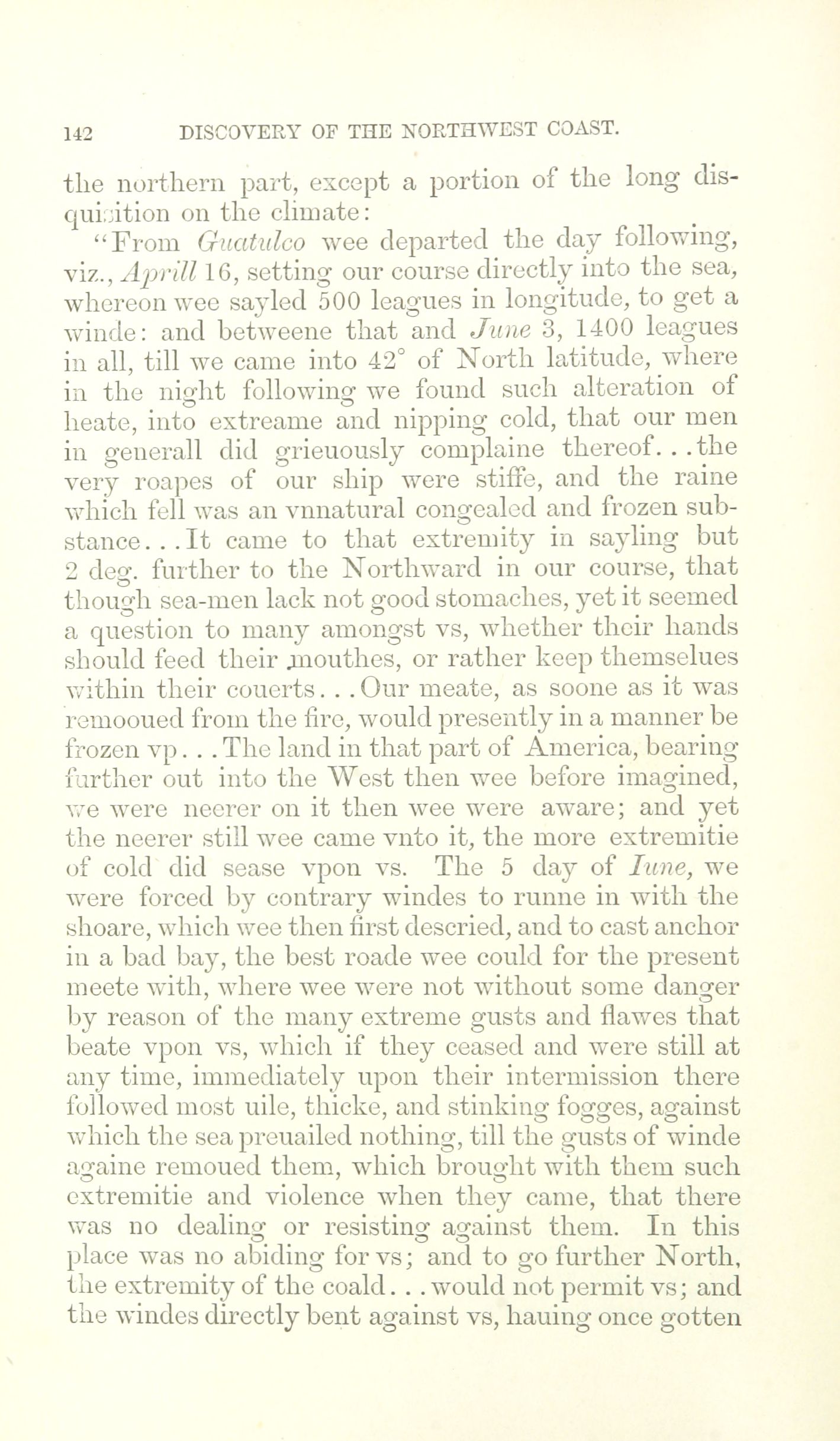 142 DISCOVERY OF THE NORTHWEST COAST.

the northern part, except a portion of the long disquisition on the climate:

"From Guatulco wee departed the day following, viz., Aprill 16, setting our course directly into the sea, whereon wee sayled 500 leagues in longitude, to get a winde: and betweene that and June 3, 1400 leagues in all, till we came into 42° of North latitude, where in the night following we found such alteration of heate, into extreame and nipping cold, that our men in generall did grieuously complaine thereof...the very roapes of our ship were stiffe, and the raine which fell was an vnnatural congealed and frozen substance...It came to that extremity in sayling but 2 deg. further to the Northward in our course, that though sea-men lack not good stomaches, yet it seemed a question to many amongst vs, whether their hands should feed their mouthes, or rather keep themselues within their couerts...Our meate, as soone as it was remooued from the fire, would presently in a manner be frozen vp...The land in that part of America, bearing further out into the West then wee before imagined, we were neerer on it then wee were aware; and yet the neerer still wee came vnto it, the more extremitie of cold did sease vpon vs. The 5 day of Iune, we were forced by contrary windes to runne in with the shoare, which wee then first descried, and to cast anchor in a bad bay, the best roade wee could for the present meete with, where wee were not without some danger by reason of the many extreme gusts and flawes that beate vpon vs, which if they ceased and were still at any time, immediately upon their intermission there followed most uile, thicke, and stinking fogges, against which the sea preuailed nothing, till the gusts of winde againe remoued them, which brought with them such extremitie and violence when they came, that there was no dealing or resisting against them. In this place was no abiding for vs; and to go further North, the extremity of the coald...would not permit vs; and the windes directly bent against vs, hauing once gotten